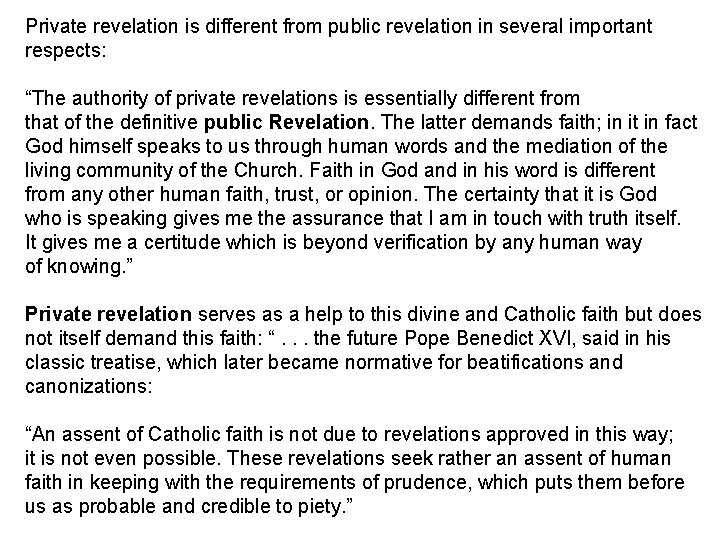 Private revelation is different from public revelation in several important respects:

"The authority of private revelations is essentially different from that of the definitive public Revelation. The latter demands faith; in it in fact God himself speaks to us through human words and the mediation of the living community of the Church. Faith in God and in his word is different from any other human faith, trust, or opinion. The certainty that it is God who is speaking gives me the assurance that I am in touch with truth itself. It gives me a certitude which is beyond verification by any human way of knowing."

Private revelation serves as a help to this divine and Catholic faith but does not itself demand this faith: " . . . the future Pope Benedict XVI, said in his classic treatise, which later became normative for beatifications and canonizations:

"An assent of Catholic faith is not due to revelations approved in this way; it is not even possible. These revelations seek rather an assent of human faith in keeping with the requirements of prudence, which puts them before us as probable and credible to piety."